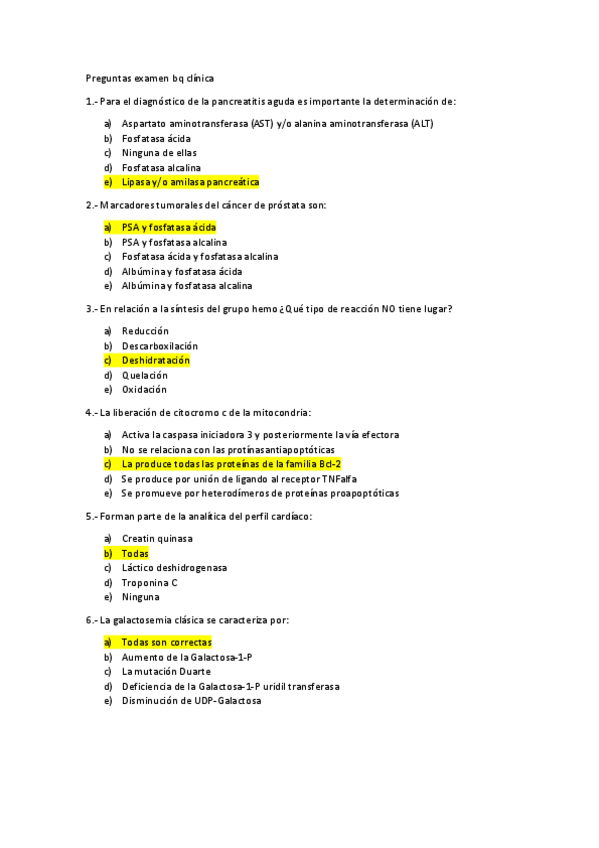 Preguntas examen bq clínica

1.- Para el diagnóstico de la pancreatitis aguda es importante la determinación de:

a) Aspartato aminotransferasa (AST) y/o alanina aminotransferasa (ALT)
b) Fosfatasa ácida
c) Ninguna de ellas
d) Fosfatasa alcalina
e) Lipasa y/o amilasa pancreática

2.- Marcadores tumorales del cáncer de próstata son:

a) PSA y fosfatasa ácida
b) PSA y fosfatasa alcalina
c) Fosfatasa ácida y fosfatasa alcalina
d) Albúmina y fosfatasa ácida
e) Albúmina y fosfatasa alcalina

3.- En relación a la síntesis del grupo hemo ¿Qué tipo de reacción NO tiene lugar?

a) Reducción
b) Descarboxilación
c) Deshidratación
d) Quelación
e) Oxidación

4.- La liberación de citocromo c de la mitocondria:

a) Activa la caspasa iniciadora 3 y posteriormente la vía efectora
b) No se relaciona con las protínasantiapoptóticas
c) La produce todas las proteínas de la familia Bcl-2
d) Se produce por unión de ligando al receptor TNFalfa
e) Se promueve por heterodímeros de proteínas proapoptóticas

5.- Forman parte de la analítica del perfil cardíaco:

a) Creatin quinasa
b) Todas
c) Láctico deshidrogenasa
d) Troponina C
e) Ninguna

6.- La galactosemia clásica se caracteriza por:

a) Todas son correctas
b) Aumento de la Galactosa-1-P
c) La mutación Duarte
d) Deficiencia de la Galactosa-1-P uridil transferasa
e) Disminución de UDP-Galactosa